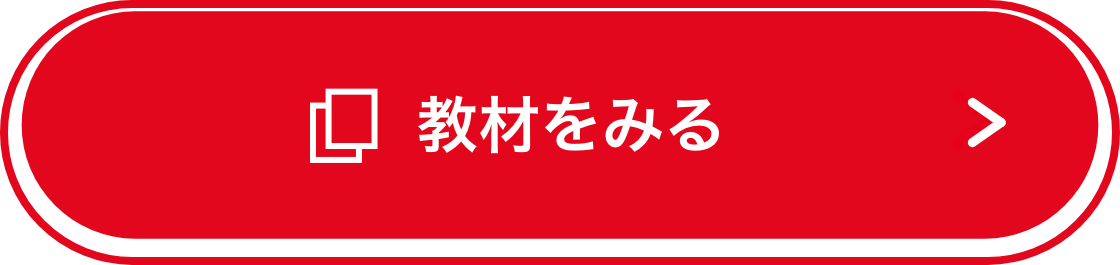 教材をみる